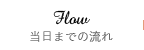 Flow
当日までの流れ